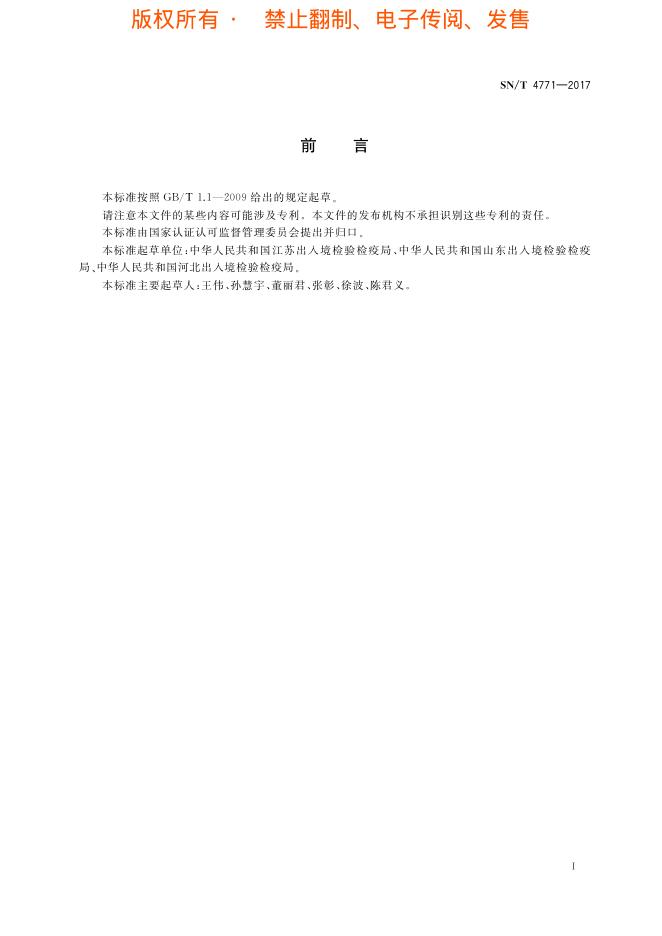 版权所有 · 禁止翻制、电子传阅、发售

SN/T 4771—2017

前　言

本标准按照 GB/T 1.1—2009 给出的规定起草。

请注意本文件的某些内容可能涉及专利。本文件的发布机构不承担识别这些专利的责任。

本标准由国家认证认可监督管理委员会提出并归口。

本标准起草单位：中华人民共和国江苏出入境检验检疫局、中华人民共和国山东出入境检验检疫局、中华人民共和国河北出入境检验检疫局。

本标准主要起草人：王伟、孙慧宇、董丽君、张彰、徐波、陈君义。

I